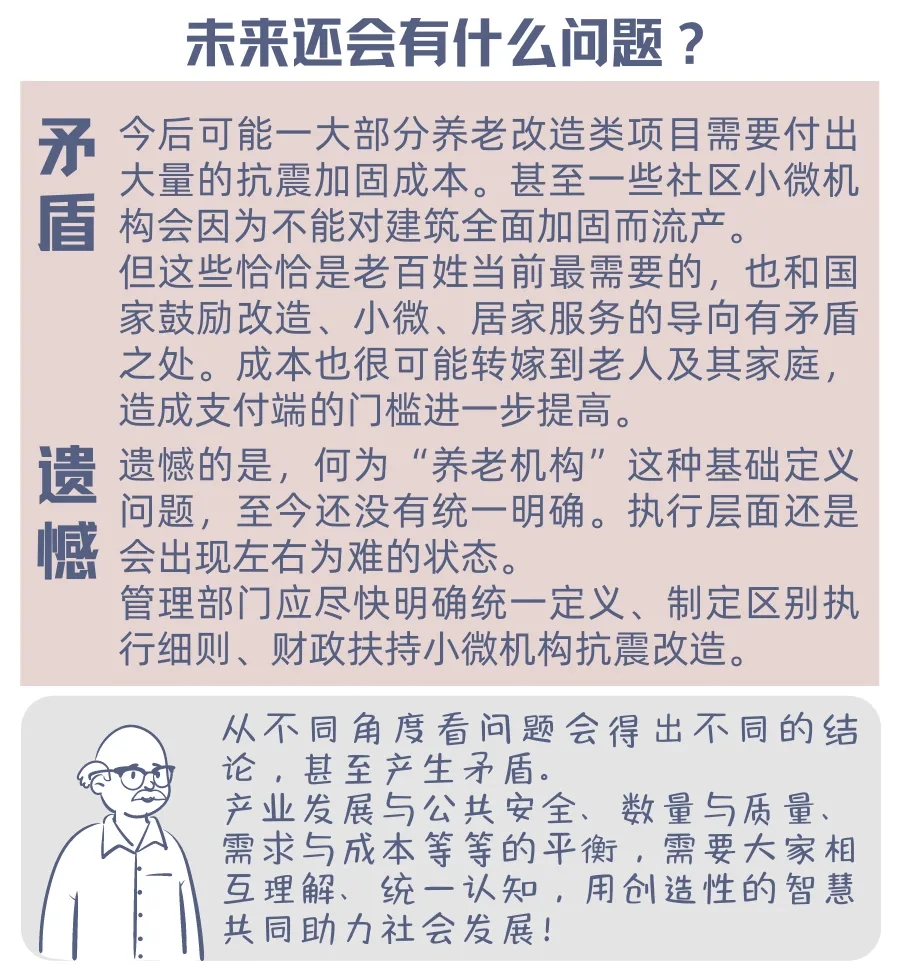 未来还会有什么问题？

矛盾

今后可能一大部分养老改造类项目需要付出大量的抗震加固成本。甚至一些社区小微机构会因为不能对建筑全面加固而流产。
但这些恰恰是老百姓当前最需要的，也和国家鼓励改造、小微、居家服务的导向有矛盾之处。成本也很可能转嫁到老人及其家庭，造成支付端的门槛进一步提高。

遗憾

遗憾的是，何为“养老机构”这种基础定义问题，至今还没有统一明确。执行层面还是会出现左右为难的状态。
管理部门应尽快明确统一定义、制定区别执行细则、财政扶持小微机构抗震改造。

从不同角度看问题会得出不同的结论，甚至产生矛盾。
产业发展与公共安全、数量与质量、需求与成本等等的平衡，需要大家相互理解、统一认知，用创造性的智慧共同助力社会发展！